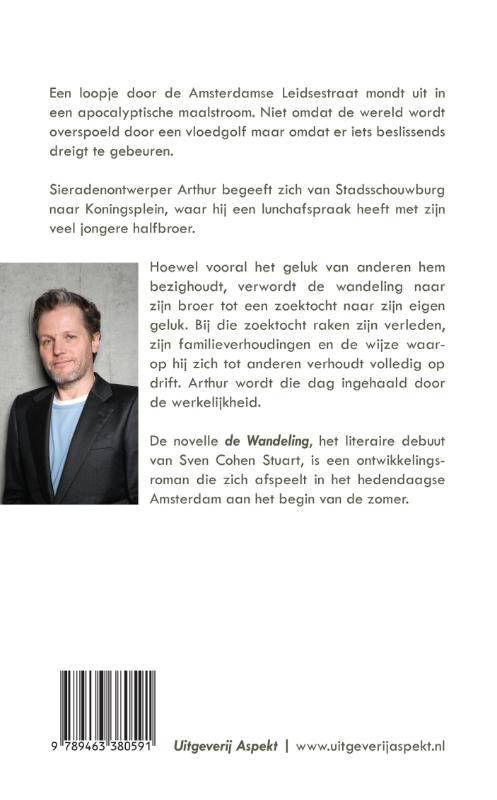 Een loopje door de Amsterdamse Leidsestraat mondt uit in een apocalyptische maalstroom. Niet omdat de wereld wordt overspoeld door een vloedgolf maar omdat er iets beslissends dreigt te gebeuren.

Sieradenontwerper Arthur begeeft zich van Stadsschouwburg naar Koningsplein, waar hij een lunchafspraak heeft met zijn veel jongere halfbroer.

Hoewel vooral het geluk van anderen hem bezighoudt, verwordt de wandeling naar zijn broer tot een zoektocht naar zijn eigen geluk. Bij die zoektocht raken zijn verleden, zijn familieverhoudingen en de wijze waarop hij zich tot anderen verhoudt volledig op drift. Arthur wordt die dag ingehaald door de werkelijkheid.

De novelle de Wandeling, het literaire debuut van Sven Cohen Stuart, is een ontwikkelingsroman die zich afspeelt in het hedendaagse Amsterdam aan het begin van de zomer.

9 789463 380591

Uitgeverij Aspekt | www.uitgeverijaspekt.nl